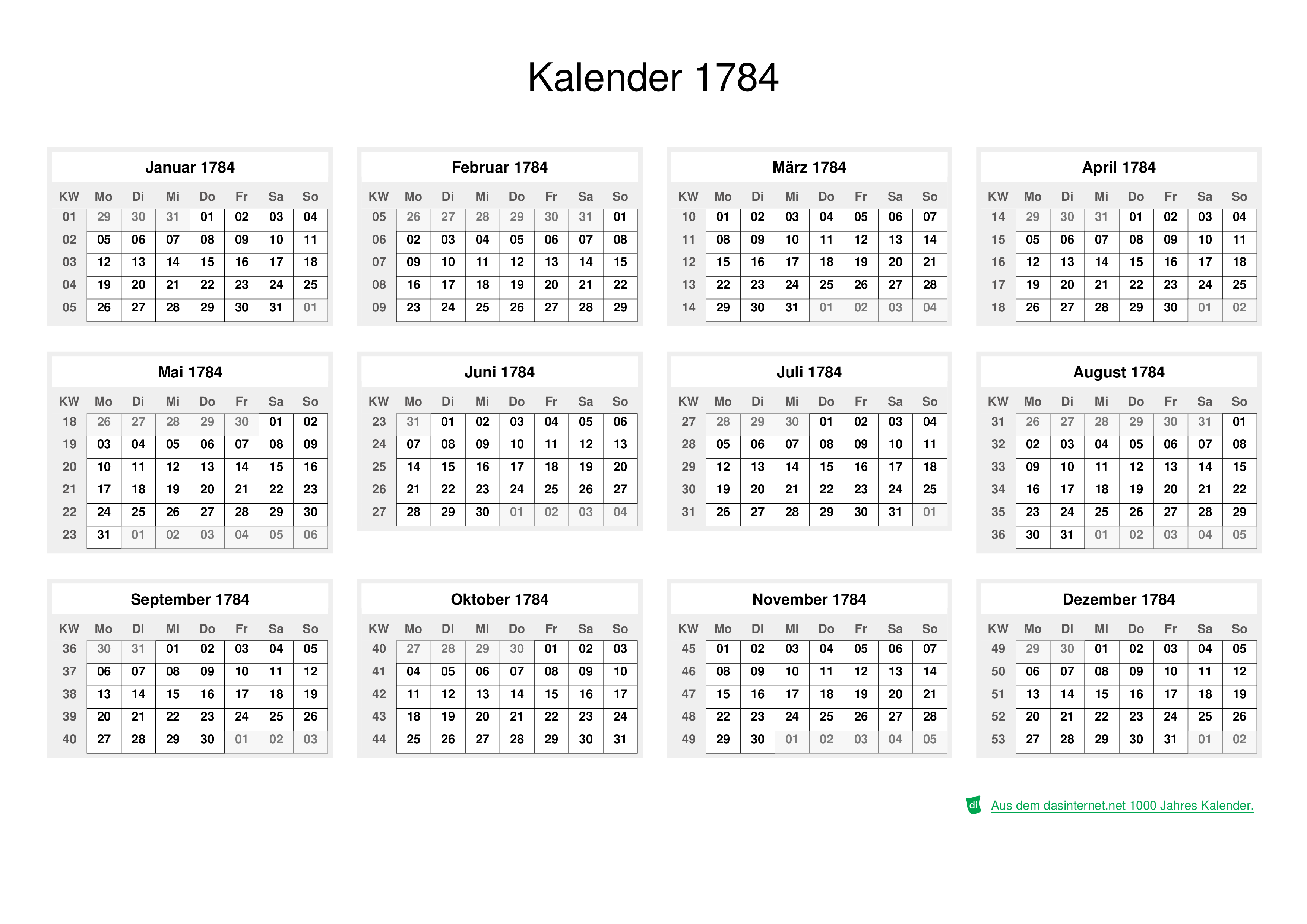 Kalender 1784

Januar 1784

| KW | Mo | Di | Mi | Do | Fr | Sa | So |
|---|---|---|---|---|---|---|---|
| 01 | 29 | 30 | 31 | 01 | 02 | 03 | 04 |
| 02 | 05 | 06 | 07 | 08 | 09 | 10 | 11 |
| 03 | 12 | 13 | 14 | 15 | 16 | 17 | 18 |
| 04 | 19 | 20 | 21 | 22 | 23 | 24 | 25 |
| 05 | 26 | 27 | 28 | 29 | 30 | 31 | 01 |

Februar 1784

| KW | Mo | Di | Mi | Do | Fr | Sa | So |
|---|---|---|---|---|---|---|---|
| 05 | 26 | 27 | 28 | 29 | 30 | 31 | 01 |
| 06 | 02 | 03 | 04 | 05 | 06 | 07 | 08 |
| 07 | 09 | 10 | 11 | 12 | 13 | 14 | 15 |
| 08 | 16 | 17 | 18 | 19 | 20 | 21 | 22 |
| 09 | 23 | 24 | 25 | 26 | 27 | 28 | 29 |

März 1784

| KW | Mo | Di | Mi | Do | Fr | Sa | So |
|---|---|---|---|---|---|---|---|
| 10 | 01 | 02 | 03 | 04 | 05 | 06 | 07 |
| 11 | 08 | 09 | 10 | 11 | 12 | 13 | 14 |
| 12 | 15 | 16 | 17 | 18 | 19 | 20 | 21 |
| 13 | 22 | 23 | 24 | 25 | 26 | 27 | 28 |
| 14 | 29 | 30 | 31 | 01 | 02 | 03 | 04 |

April 1784

| KW | Mo | Di | Mi | Do | Fr | Sa | So |
|---|---|---|---|---|---|---|---|
| 14 | 29 | 30 | 31 | 01 | 02 | 03 | 04 |
| 15 | 05 | 06 | 07 | 08 | 09 | 10 | 11 |
| 16 | 12 | 13 | 14 | 15 | 16 | 17 | 18 |
| 17 | 19 | 20 | 21 | 22 | 23 | 24 | 25 |
| 18 | 26 | 27 | 28 | 29 | 30 | 01 | 02 |

Mai 1784

| KW | Mo | Di | Mi | Do | Fr | Sa | So |
|---|---|---|---|---|---|---|---|
| 18 | 26 | 27 | 28 | 29 | 30 | 01 | 02 |
| 19 | 03 | 04 | 05 | 06 | 07 | 08 | 09 |
| 20 | 10 | 11 | 12 | 13 | 14 | 15 | 16 |
| 21 | 17 | 18 | 19 | 20 | 21 | 22 | 23 |
| 22 | 24 | 25 | 26 | 27 | 28 | 29 | 30 |
| 23 | 31 | 01 | 02 | 03 | 04 | 05 | 06 |

Juni 1784

| KW | Mo | Di | Mi | Do | Fr | Sa | So |
|---|---|---|---|---|---|---|---|
| 23 | 31 | 01 | 02 | 03 | 04 | 05 | 06 |
| 24 | 07 | 08 | 09 | 10 | 11 | 12 | 13 |
| 25 | 14 | 15 | 16 | 17 | 18 | 19 | 20 |
| 26 | 21 | 22 | 23 | 24 | 25 | 26 | 27 |
| 27 | 28 | 29 | 30 | 01 | 02 | 03 | 04 |

Juli 1784

| KW | Mo | Di | Mi | Do | Fr | Sa | So |
|---|---|---|---|---|---|---|---|
| 27 | 28 | 29 | 30 | 01 | 02 | 03 | 04 |
| 28 | 05 | 06 | 07 | 08 | 09 | 10 | 11 |
| 29 | 12 | 13 | 14 | 15 | 16 | 17 | 18 |
| 30 | 19 | 20 | 21 | 22 | 23 | 24 | 25 |
| 31 | 26 | 27 | 28 | 29 | 30 | 31 | 01 |

August 1784

| KW | Mo | Di | Mi | Do | Fr | Sa | So |
|---|---|---|---|---|---|---|---|
| 31 | 26 | 27 | 28 | 29 | 30 | 31 | 01 |
| 32 | 02 | 03 | 04 | 05 | 06 | 07 | 08 |
| 33 | 09 | 10 | 11 | 12 | 13 | 14 | 15 |
| 34 | 16 | 17 | 18 | 19 | 20 | 21 | 22 |
| 35 | 23 | 24 | 25 | 26 | 27 | 28 | 29 |
| 36 | 30 | 31 | 01 | 02 | 03 | 04 | 05 |

September 1784

| KW | Mo | Di | Mi | Do | Fr | Sa | So |
|---|---|---|---|---|---|---|---|
| 36 | 30 | 31 | 01 | 02 | 03 | 04 | 05 |
| 37 | 06 | 07 | 08 | 09 | 10 | 11 | 12 |
| 38 | 13 | 14 | 15 | 16 | 17 | 18 | 19 |
| 39 | 20 | 21 | 22 | 23 | 24 | 25 | 26 |
| 40 | 27 | 28 | 29 | 30 | 01 | 02 | 03 |

Oktober 1784

| KW | Mo | Di | Mi | Do | Fr | Sa | So |
|---|---|---|---|---|---|---|---|
| 40 | 27 | 28 | 29 | 30 | 01 | 02 | 03 |
| 41 | 04 | 05 | 06 | 07 | 08 | 09 | 10 |
| 42 | 11 | 12 | 13 | 14 | 15 | 16 | 17 |
| 43 | 18 | 19 | 20 | 21 | 22 | 23 | 24 |
| 44 | 25 | 26 | 27 | 28 | 29 | 30 | 31 |

November 1784

| KW | Mo | Di | Mi | Do | Fr | Sa | So |
|---|---|---|---|---|---|---|---|
| 45 | 01 | 02 | 03 | 04 | 05 | 06 | 07 |
| 46 | 08 | 09 | 10 | 11 | 12 | 13 | 14 |
| 47 | 15 | 16 | 17 | 18 | 19 | 20 | 21 |
| 48 | 22 | 23 | 24 | 25 | 26 | 27 | 28 |
| 49 | 29 | 30 | 01 | 02 | 03 | 04 | 05 |

Dezember 1784

| KW | Mo | Di | Mi | Do | Fr | Sa | So |
|---|---|---|---|---|---|---|---|
| 49 | 29 | 30 | 01 | 02 | 03 | 04 | 05 |
| 50 | 06 | 07 | 08 | 09 | 10 | 11 | 12 |
| 51 | 13 | 14 | 15 | 16 | 17 | 18 | 19 |
| 52 | 20 | 21 | 22 | 23 | 24 | 25 | 26 |
| 53 | 27 | 28 | 29 | 30 | 31 | 01 | 02 |

di Aus dem dasinternet.net 1000 Jahres Kalender.